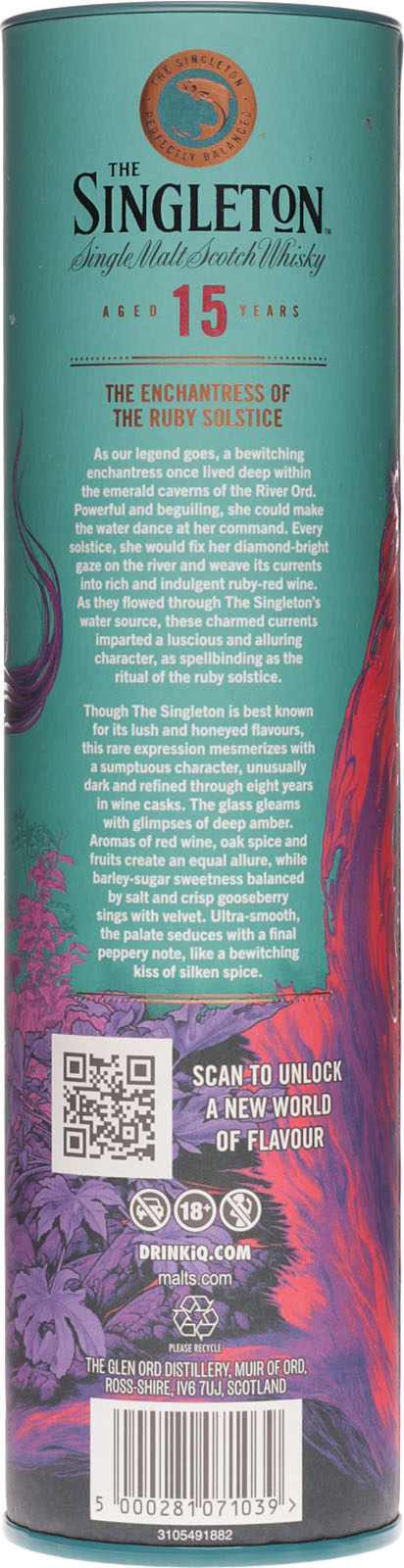 THE SINGLETON
PERFECTLY BALANCED

THE
SINGLETON™
Single Malt Scotch Whisky

AGED 15 YEARS

THE ENCHANTRESS OF THE RUBY SOLSTICE

As our legend goes, a bewitching enchantress once lived deep within the emerald caverns of the River Ord. Powerful and beguiling, she could make the water dance at her command. Every solstice, she would fix her diamond-bright gaze on the river and weave its currents into rich and indulgent ruby-red wine. As they flowed through The Singleton's water source, these charmed currents imparted a luscious and alluring character, as spellbinding as the ritual of the ruby solstice.

Though The Singleton is best known for its lush and honeyed flavours, this rare expression mesmerizes with a sumptuous character, unusually dark and refined through eight years in wine casks. The glass gleams with glimpses of deep amber. Aromas of red wine, oak spice and fruits create an equal allure, while barley-sugar sweetness balanced by salt and crisp gooseberry sings with velvet. Ultra-smooth, the palate seduces with a final peppery note, like a bewitching kiss of silken spice.

SCAN TO UNLOCK
A NEW WORLD
OF FLAVOUR

18+

DRINKiQ.COM
malts.com

PLEASE RECYCLE

THE GLEN ORD DISTILLERY, MUIR OF ORD, ROSS-SHIRE, IV6 7UJ, SCOTLAND

5 000281 071039 >

3105491882